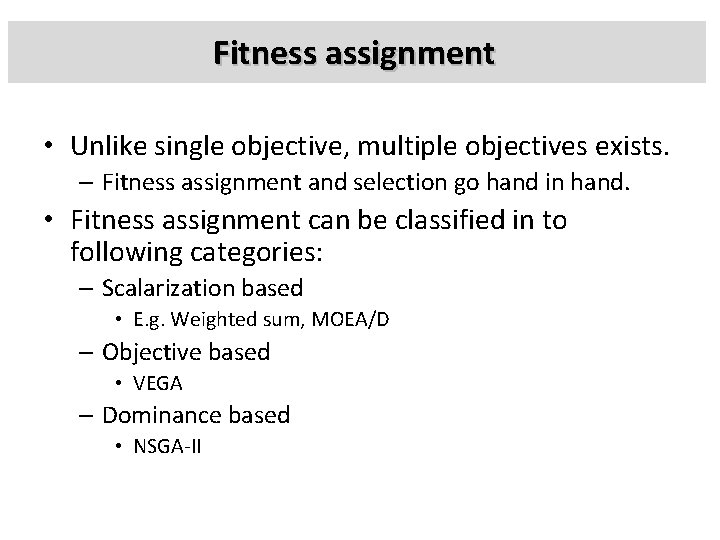 Fitness assignment

• Unlike single objective, multiple objectives exists.
– Fitness assignment and selection go hand in hand.

• Fitness assignment can be classified in to following categories:
– Scalarization based
• E.g. Weighted sum, MOEA/D
– Objective based
• VEGA
– Dominance based
• NSGA-II